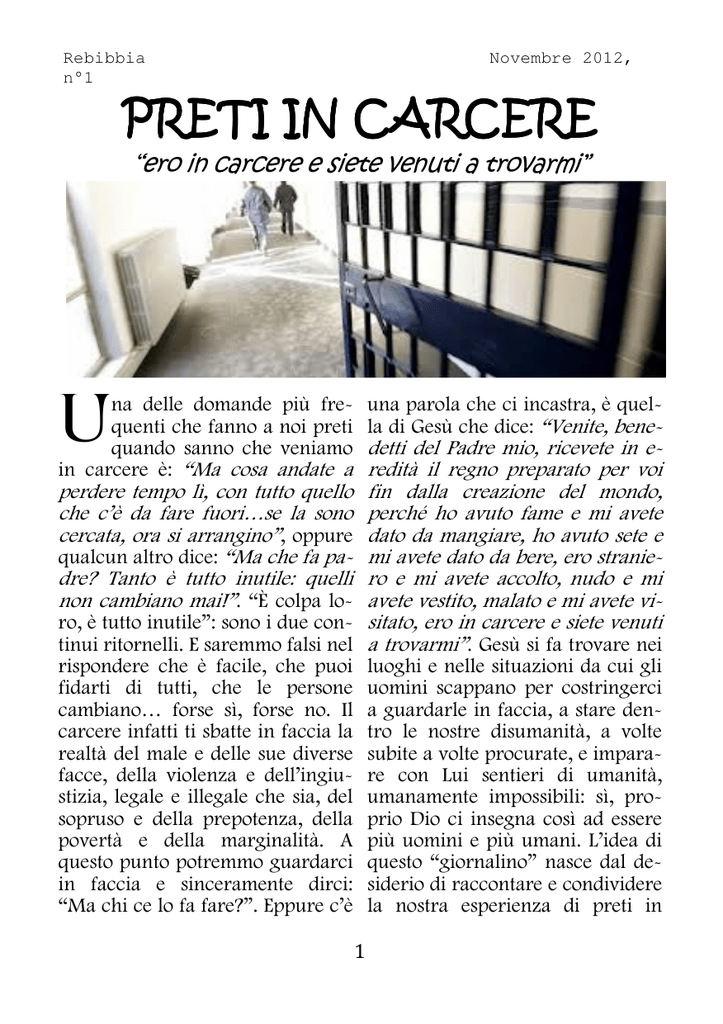 Rebibbia Novembre 2012, n°1

PRETI IN CARCERE

"ero in carcere e siete venuti a trovarmi"

Una delle domande più frequenti che fanno a noi preti quando sanno che veniamo in carcere è: "Ma cosa andate a perdere tempo lì, con tutto quello che c'è da fare fuori…se la sono cercata, ora si arrangino", oppure qualcun altro dice: "Ma che fa padre? Tanto è tutto inutile: quelli non cambiano mai!". "È colpa loro, è tutto inutile": sono i due continui ritornelli. E saremmo falsi nel rispondere che è facile, che puoi fidarti di tutti, che le persone cambiano… forse sì, forse no. Il carcere infatti ti sbatte in faccia la realtà del male e delle sue diverse facce, della violenza e dell'ingiustizia, legale e illegale che sia, del sopruso e della prepotenza, della povertà e della marginalità. A questo punto potremmo guardarci in faccia e sinceramente dirci: "Ma chi ce lo fa fare?". Eppure c'è una parola che ci incastra, è quella di Gesù che dice: "Venite, benedetti del Padre mio, ricevete in eredità il regno preparato per voi fin dalla creazione del mondo, perché ho avuto fame e mi avete dato da mangiare, ho avuto sete e mi avete dato da bere, ero straniero e mi avete accolto, nudo e mi avete vestito, malato e mi avete visitato, ero in carcere e siete venuti a trovarmi". Gesù si fa trovare nei luoghi e nelle situazioni da cui gli uomini scappano per costringerci a guardarle in faccia, a stare dentro le nostre disumanità, a volte subite a volte procurate, e imparare con Lui sentieri di umanità, umanamente impossibili: sì, proprio Dio ci insegna così ad essere più uomini e più umani. L'idea di questo "giornalino" nasce dal desiderio di raccontare e condividere la nostra esperienza di preti in

1